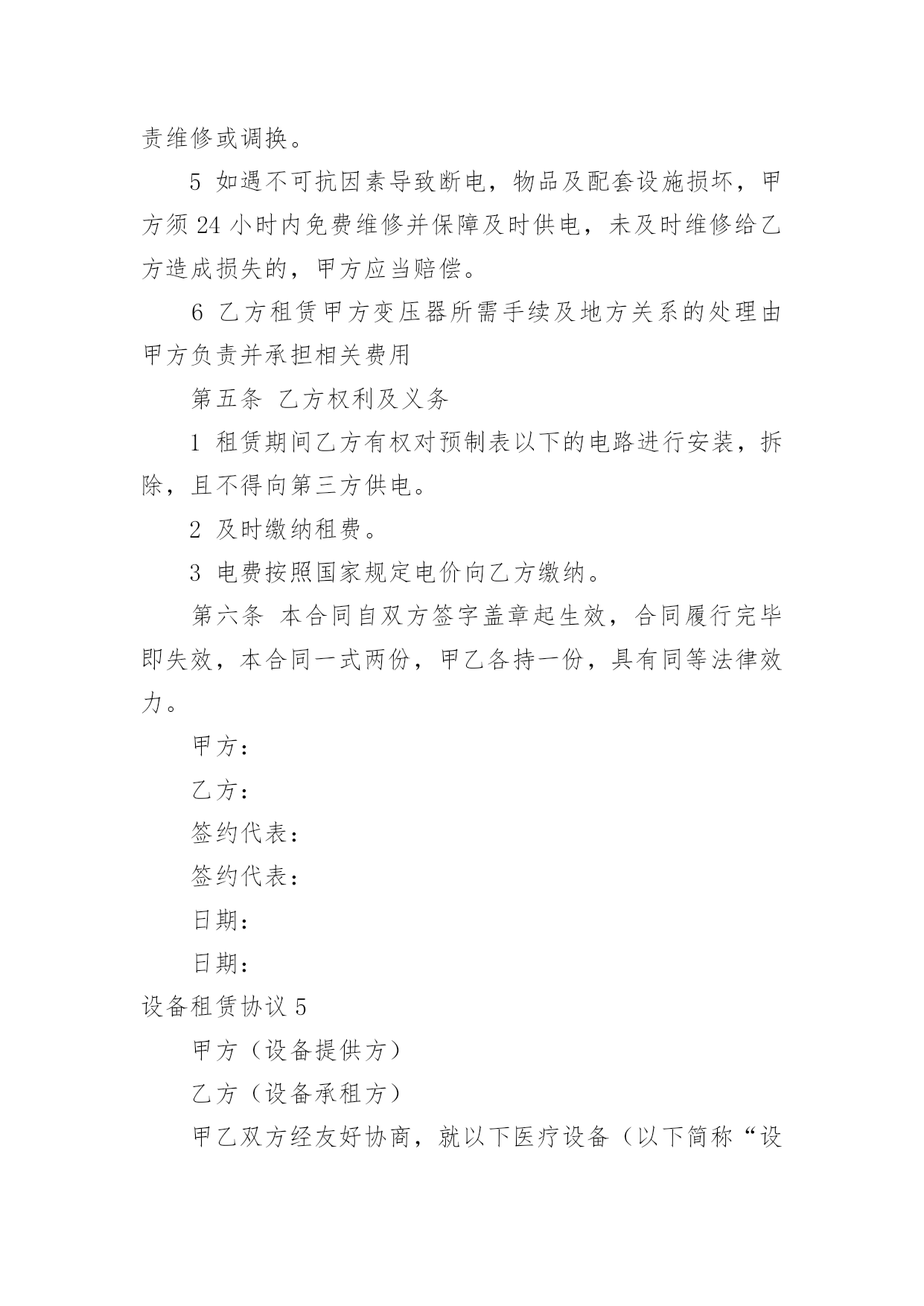 责维修或调换。

5 如遇不可抗因素导致断电，物品及配套设施损坏，甲方须 24 小时内免费维修并保障及时供电，未及时维修给乙方造成损失的，甲方应当赔偿。

6 乙方租赁甲方变压器所需手续及地方关系的处理由甲方负责并承担相关费用

第五条 乙方权利及义务

1 租赁期间乙方有权对预制表以下的电路进行安装，拆除，且不得向第三方供电。

2 及时缴纳租费。

3 电费按照国家规定电价向乙方缴纳。

第六条 本合同自双方签字盖章起生效，合同履行完毕即失效，本合同一式两份，甲乙各持一份，具有同等法律效力。

甲方：

乙方：

签约代表：

签约代表：

日期：

日期：

设备租赁协议 5

甲方（设备提供方）

乙方（设备承租方）

甲乙双方经友好协商，就以下医疗设备（以下简称“设